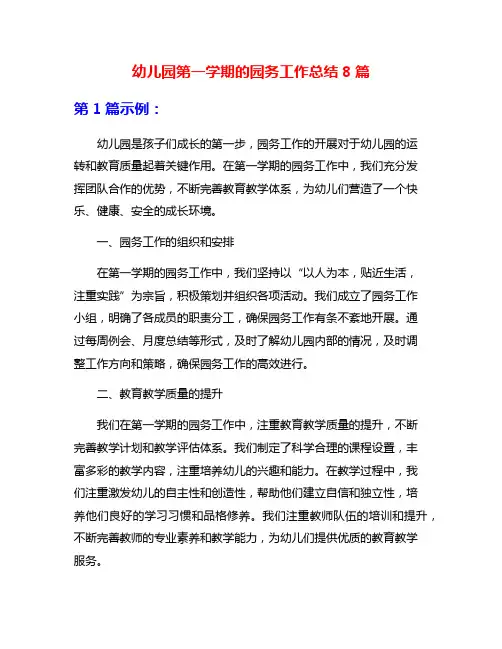 幼儿园第一学期的园务工作总结 8 篇

第 1 篇示例：

幼儿园是孩子们成长的第一步，园务工作的开展对于幼儿园的运转和教育质量起着关键作用。在第一学期的园务工作中，我们充分发挥团队合作的优势，不断完善教育教学体系，为幼儿们营造了一个快乐、健康、安全的成长环境。

一、园务工作的组织和安排

在第一学期的园务工作中，我们坚持以“以人为本，贴近生活，注重实践”为宗旨，积极策划并组织各项活动。我们成立了园务工作小组，明确了各成员的职责分工，确保园务工作有条不紊地开展。通过每周例会、月度总结等形式，及时了解幼儿园内部的情况，及时调整工作方向和策略，确保园务工作的高效进行。

二、教育教学质量的提升

我们在第一学期的园务工作中，注重教育教学质量的提升，不断完善教学计划和教学评估体系。我们制定了科学合理的课程设置，丰富多彩的教学内容，注重培养幼儿的兴趣和能力。在教学过程中，我们注重激发幼儿的自主性和创造性，帮助他们建立自信和独立性，培养他们良好的学习习惯和品格修养。我们注重教师队伍的培训和提升，不断完善教师的专业素养和教学能力，为幼儿们提供优质的教育教学服务。